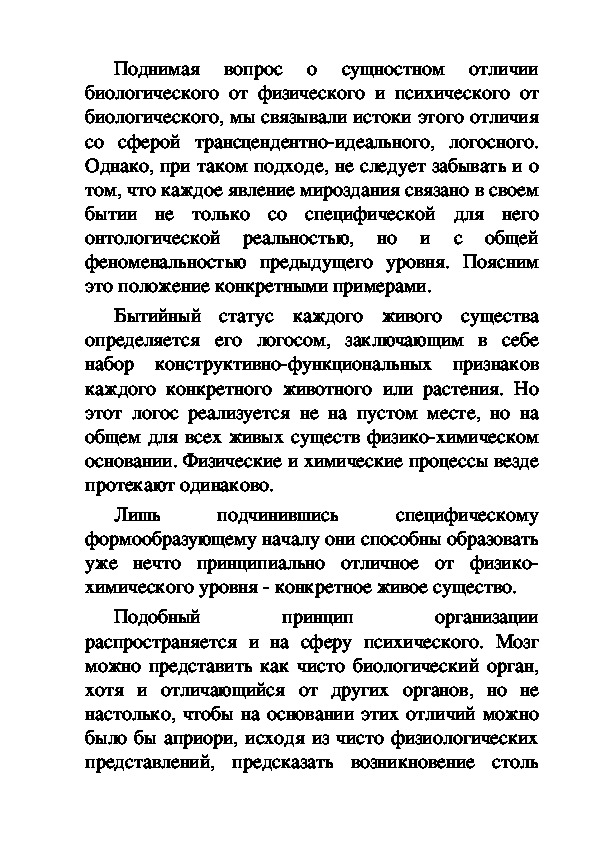 Поднимая вопрос о сущностном отличии биологического от физического и психического от биологического, мы связывали истоки этого отличия со сферой трансцендентно-идеального, логосного. Однако, при таком подходе, не следует забывать и о том, что каждое явление мироздания связано в своем бытии не только со специфической для него онтологической реальностью, но и с общей феноменальностью предыдущего уровня. Поясним это положение конкретными примерами.

Бытийный статус каждого живого существа определяется его логосом, заключающим в себе набор конструктивно-функциональных признаков каждого конкретного животного или растения. Но этот логос реализуется не на пустом месте, но на общем для всех живых существ физико-химическом основании. Физические и химические процессы везде протекают одинаково.

Лишь подчинившись специфическому формообразующему началу они способны образовать уже нечто принципиально отличное от физико-химического уровня - конкретное живое существо.

Подобный принцип организации распространяется и на сферу психического. Мозг можно представить как чисто биологический орган, хотя и отличающийся от других органов, но не настолько, чтобы на основании этих отличий можно было бы априори, исходя из чисто физиологических представлений, предсказать возникновение столь